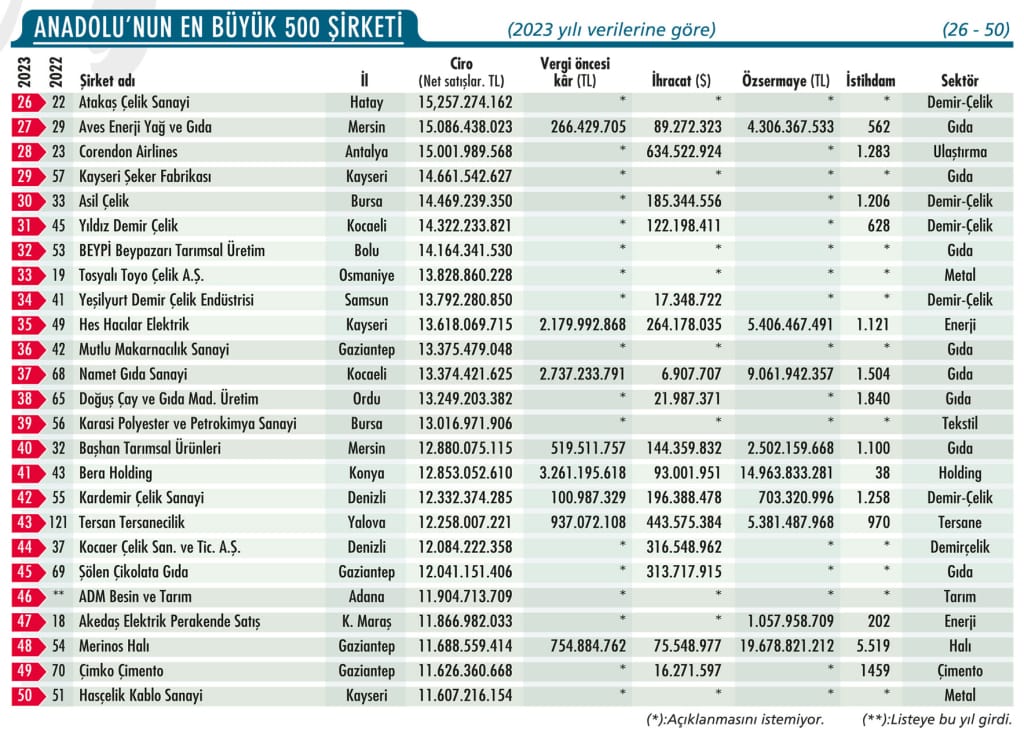 ANADOLU'NUN EN BÜYÜK 500 ŞİRKETİ (2023 yılı verilerine göre) (26 - 50)

| 2023 | 2022 | Şirket adı | İl | Ciro (Net satışlar. TL) | Vergi öncesi kâr (TL) | İhracat ($) | Özsermaye (TL) | İstihdam | Sektör |
|---|---|---|---|---|---|---|---|---|---|
| 26 | 22 | Atakaş Çelik Sanayi | Hatay | 15,257.274.162 | * | * | * | * | Demir-Çelik |
| 27 | 29 | Aves Enerji Yağ ve Gıda | Mersin | 15.086.438.023 | 266.429.705 | 89.272.323 | 4.306.367.533 | 562 | Gıda |
| 28 | 23 | Corendon Airlines | Antalya | 15.001.989.568 | * | 634.522.924 | * | 1.283 | Ulaştırma |
| 29 | 57 | Kayseri Şeker Fabrikası | Kayseri | 14.661.542.627 | * | * | * | * | Gıda |
| 30 | 33 | Asil Çelik | Bursa | 14.469.239.350 | * | 185.344.556 | * | 1.206 | Demir-Çelik |
| 31 | 45 | Yıldız Demir Çelik | Kocaeli | 14.322.233.821 | * | 122.198.411 | * | 628 | Demir-Çelik |
| 32 | 53 | BEYPİ Beypazarı Tarımsal Üretim | Bolu | 14.164.341.530 | * | * | * | * | Gıda |
| 33 | 19 | Tosyalı Toyo Çelik A.Ş. | Osmaniye | 13.828.860.228 | * | * | * | * | Metal |
| 34 | 41 | Yeşilyurt Demir Çelik Endüstrisi | Samsun | 13.792.280.850 | * | 17.348.722 | * | * | Demir-Çelik |
| 35 | 49 | Hes Hacılar Elektrik | Kayseri | 13.618.069.715 | 2.179.992.868 | 264.178.035 | 5.406.467.491 | 1.121 | Enerji |
| 36 | 42 | Mutlu Makarnacılık Sanayi | Gaziantep | 13.375.479.048 | * | * | * | * | Gıda |
| 37 | 68 | Namet Gıda Sanayi | Kocaeli | 13.374.421.625 | 2.737.233.791 | 6.907.707 | 9.061.942.357 | 1.504 | Gıda |
| 38 | 65 | Doğuş Çay ve Gıda Mad. Üretim | Ordu | 13.249.203.382 | * | 21.987.371 | * | 1.840 | Gıda |
| 39 | 56 | Karasi Polyester ve Petrokimya Sanayi | Bursa | 13.016.971.906 | * | * | * | * | Tekstil |
| 40 | 32 | Başhan Tarımsal Ürünleri | Mersin | 12.880.075.115 | 519.511.757 | 144.359.832 | 2.502.159.668 | 1.100 | Gıda |
| 41 | 43 | Bera Holding | Konya | 12.853.052.610 | 3.261.195.618 | 93.001.951 | 14.963.833.281 | 38 | Holding |
| 42 | 55 | Kardemir Çelik Sanayi | Denizli | 12.332.374.285 | 100.987.329 | 196.388.478 | 703.320.996 | 1.258 | Demir-Çelik |
| 43 | 121 | Tersan Tersanecilik | Yalova | 12.258.007.221 | 937.072.108 | 443.575.384 | 5.381.487.968 | 970 | Tersane |
| 44 | 37 | Kocaer Çelik San. ve Tic. A.Ş. | Denizli | 12.084.222.358 | * | 316.548.962 | * | * | Demirçelik |
| 45 | 69 | Şölen Çikolata Gıda | Gaziantep | 12.041.151.406 | * | 313.717.915 | * | * | Gıda |
| 46 | ** | ADM Besin ve Tarım | Adana | 11.904.713.709 | * | * | * | * | Tarım |
| 47 | 18 | Akedaş Elektrik Perakende Satış | K. Maraş | 11.866.982.033 | * | * | 1.057.958.709 | 202 | Enerji |
| 48 | 54 | Merinos Halı | Gaziantep | 11.688.559.414 | 754.884.762 | 75.548.977 | 19.678.821.212 | 5.519 | Halı |
| 49 | 70 | Çimko Çimento | Gaziantep | 11.626.360.668 | * | 16.271.597 | * | 1459 | Çimento |
| 50 | 51 | Hasçelik Kablo Sanayi | Kayseri | 11.607.216.154 | * | * | * | * | Metal |

(*):Açıklanmasını istemiyor. (**):Listeye bu yıl girdi.